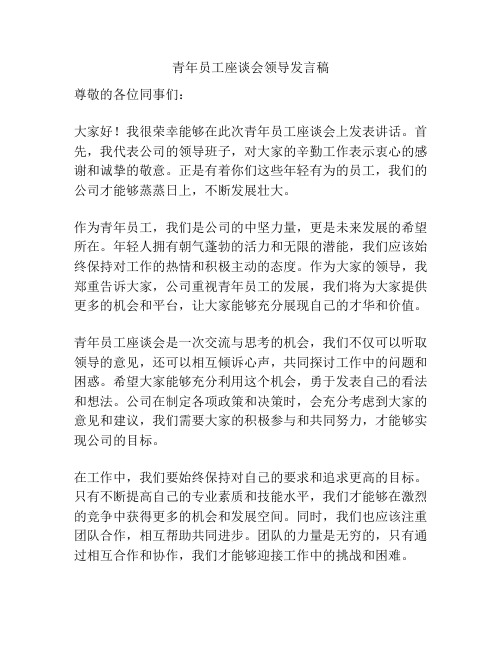 青年员工座谈会领导发言稿

尊敬的各位同事们：

大家好！我很荣幸能够在此次青年员工座谈会上发表讲话。首先，我代表公司的领导班子，对大家的辛勤工作表示衷心的感谢和诚挚的敬意。正是有着你们这些年轻有为的员工，我们的公司才能够蒸蒸日上，不断发展壮大。

作为青年员工，我们是公司的中坚力量，更是未来发展的希望所在。年轻人拥有朝气蓬勃的活力和无限的潜能，我们应该始终保持对工作的热情和积极主动的态度。作为大家的领导，我郑重告诉大家，公司重视青年员工的发展，我们将为大家提供更多的机会和平台，让大家能够充分展现自己的才华和价值。

青年员工座谈会是一次交流与思考的机会，我们不仅可以听取领导的意见，还可以相互倾诉心声，共同探讨工作中的问题和困惑。希望大家能够充分利用这个机会，勇于发表自己的看法和想法。公司在制定各项政策和决策时，会充分考虑到大家的意见和建议，我们需要大家的积极参与和共同努力，才能够实现公司的目标。

在工作中，我们要始终保持对自己的要求和追求更高的目标。只有不断提高自己的专业素质和技能水平，我们才能够在激烈的竞争中获得更多的机会和发展空间。同时，我们也应该注重团队合作，相互帮助共同进步。团队的力量是无穷的，只有通过相互合作和协作，我们才能够迎接工作中的挑战和困难。